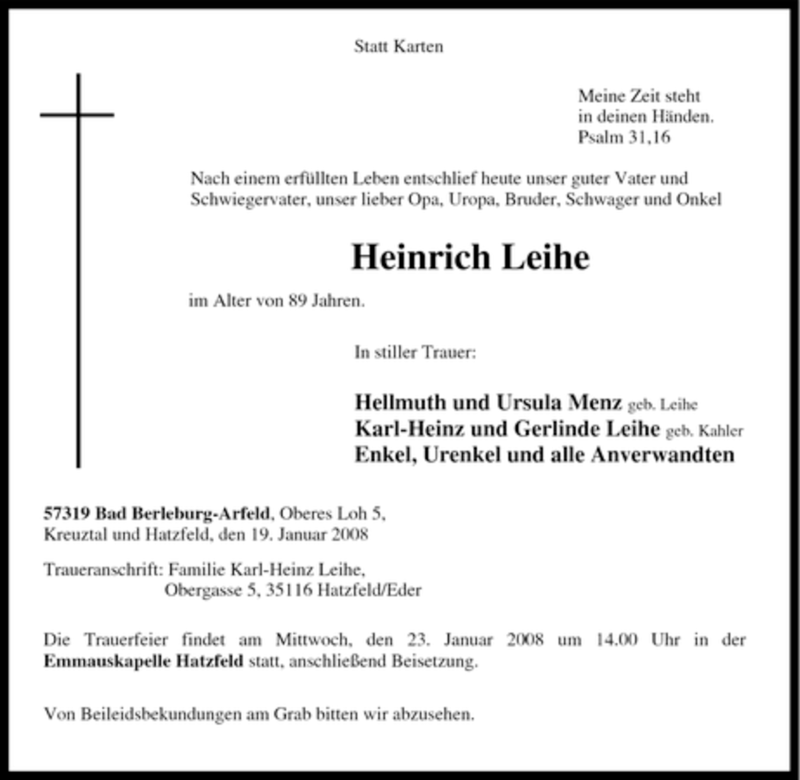 Statt Karten

Meine Zeit steht
in deinen Händen.
Psalm 31,16

Nach einem erfüllten Leben entschlief heute unser guter Vater und Schwiegervater, unser lieber Opa, Uropa, Bruder, Schwager und Onkel

Heinrich Leihe

im Alter von 89 Jahren.

In stiller Trauer:

Hellmuth und Ursula Menz geb. Leihe
Karl-Heinz und Gerlinde Leihe geb. Kahler
Enkel, Urenkel und alle Anverwandten

57319 Bad Berleburg-Arfeld, Oberes Loh 5,
Kreuztal und Hatzfeld, den 19. Januar 2008

Traueranschrift: Familie Karl-Heinz Leihe,
Obergasse 5, 35116 Hatzfeld/Eder

Die Trauerfeier findet am Mittwoch, den 23. Januar 2008 um 14.00 Uhr in der Emmauskapelle Hatzfeld statt, anschließend Beisetzung.

Von Beileidsbekundungen am Grab bitten wir abzusehen.